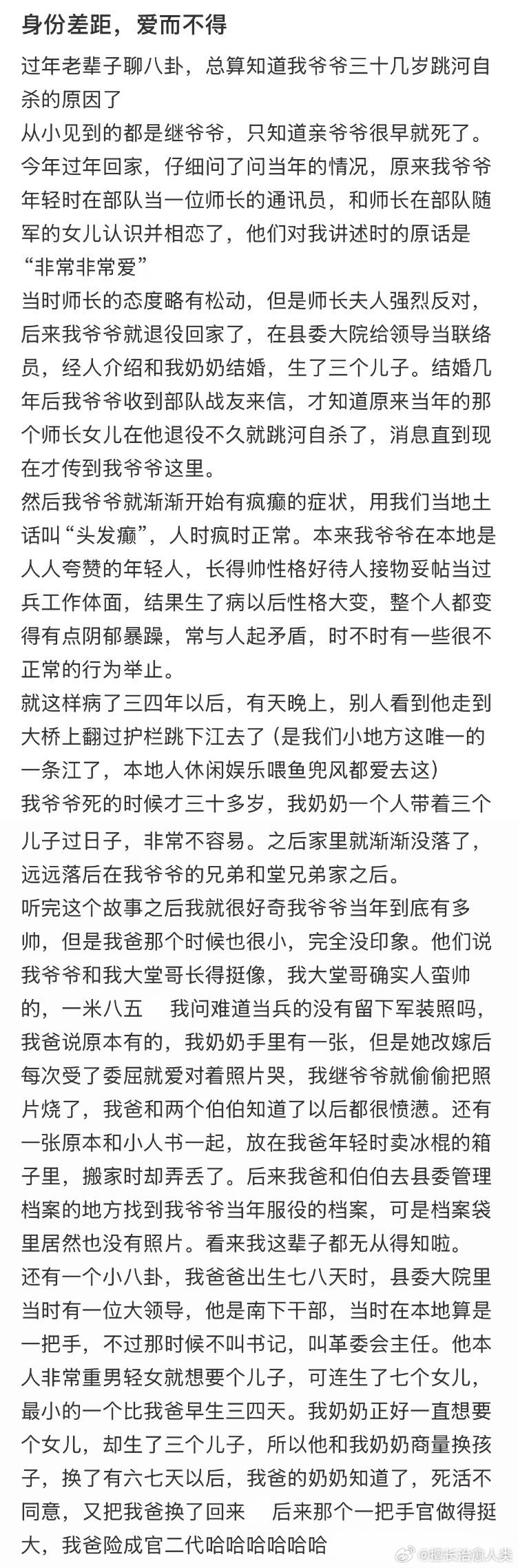 身份差距，爱而不得

过年老辈子聊八卦，总算知道我爷爷三十几岁跳河自杀的原因了

从小见到的都是继爷爷，只知道亲爷爷很早就死了。今年过年回家，仔细问了问当年的情况，原来我爷爷年轻时在部队当一位师长的通讯员，和师长在部队随军的女儿认识并相恋了，他们对我讲述时的原话是“非常非常爱”

当时师长的态度略有松动，但是师长夫人强烈反对，后来我爷爷就退役回家了，在县委大院给领导当联络员，经人介绍和我奶奶结婚，生了三个儿子。结婚几年后我爷爷收到部队战友来信，才知道原来当年的那个师长女儿在他退役不久就跳河自杀了，消息直到现在才传到我爷爷这里。

然后我爷爷就渐渐开始有疯癫的症状，用我们当地土话叫“头发癫”，人时疯时正常。本来我爷爷在本地是人人夸赞的年轻人，长得帅性格好待人接物妥帖当过兵工作体面，结果生了病以后性格大变，整个人都变得有点阴郁暴躁，常与人起矛盾，时不时有一些很不正常的行为举止。

就这样病了三四年以后，有天晚上，别人看到他走到大桥上翻过护栏跳下江去了（是我们小地方这唯一的一条江了，本地人休闲娱乐喂鱼兜风都爱去这）

我爷爷死的时候才三十多岁，我奶奶一个人带着三个儿子过日子，非常不容易。之后家里就渐渐没落了，远远落后在我爷爷的兄弟和堂兄弟家之后。

听完这个故事之后我就很好奇我爷爷当年到底有多帅，但是我爸那个时候也很小，完全没印象。他们说我爷爷和我大堂哥长得挺像，我大堂哥确实人蛮帅的，一米八五 我问难道当兵的没有留下军装照吗，我爸说原本有的，我奶奶手里有一张，但是她改嫁后每次受了委屈就爱对着照片哭，我继爷爷就偷偷把照片烧了，我爸和两个伯伯知道了以后都很愤懑。还有一张原本和小人书一起，放在我爸年轻时卖冰棍的箱子里，搬家时却弄丢了。后来我爸和伯伯去县委管理档案的地方找到我爷爷当年服役的档案，可是档案袋里居然也没有照片。看来我这辈子都无从得知啦。

还有一个小八卦，我爸爸出生七八天时，县委大院里当时有一位大领导，他是南下干部，当时在本地算是一把手，不过那时候不叫书记，叫革委会主任。他本人非常重男轻女就想要个儿子，可连生了七个女儿，最小的一个比我爸早生三四天。我奶奶正好一直想要个女儿，却生了三个儿子，所以他和我奶奶商量换孩子，换了有六七天以后，我爸的奶奶知道了，死活不同意，又把我爸换了回来 后来那个一把手官做得挺大，我爸险成官二代哈哈哈哈哈哈

@擅长治愈人类